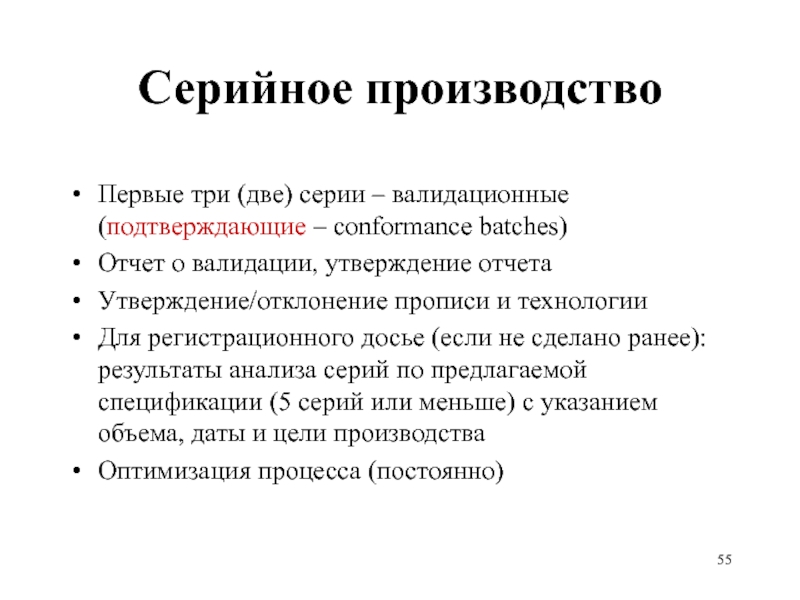 Серийное производство

• Первые три (две) серии – валидационные (подтверждающие – conformance batches)
• Отчет о валидации, утверждение отчета
• Утверждение/отклонение прописи и технологии
• Для регистрационного досье (если не сделано ранее): результаты анализа серий по предлагаемой спецификации (5 серий или меньше) с указанием объема, даты и цели производства
• Оптимизация процесса (постоянно)

55